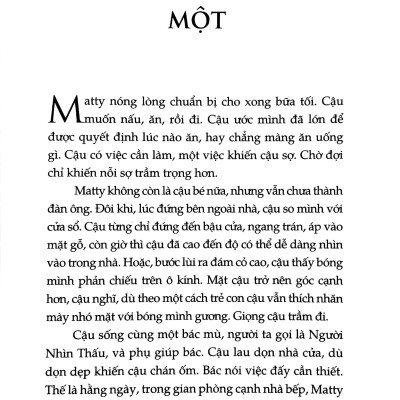 MỘT

Matty nóng lòng chuẩn bị cho xong bữa tối. Cậu muốn nấu, ăn, rồi đi. Cậu ước mình đã lớn để được quyết định lúc nào ăn, hay chẳng màng ăn uống gì. Cậu có việc cần làm, một việc khiến cậu sợ. Chờ đợi chỉ khiến nỗi sợ trầm trọng hơn.

Matty không còn là cậu bé nữa, nhưng vẫn chưa thành đàn ông. Đôi khi, lúc đứng bên ngoài nhà, cậu so mình với cửa sổ. Cậu từng chỉ đứng đến bậu cửa, ngang trán, áp vào mặt gỗ, còn giờ thì cậu đã cao đến độ có thể dễ dàng nhìn vào trong nhà. Hoặc, bước lùi ra đám cỏ cao, cậu thấy bóng mình phản chiếu trên ô kính. Mặt cậu trở nên góc cạnh hơn, cậu nghĩ, dù theo một cách trẻ con cậu vẫn thích nhăn mày nhó mặt với bóng mình gương. Giọng cậu trầm đi.

Cậu sống cùng một bác mù, người ta gọi là Người Nhìn Thấu, và phụ giúp bác. Cậu lau dọn nhà cửa, dù dọn dẹp khiến cậu chán ốm. Bác nói việc đấy cần thiết. Thế là hằng ngày, trong gian phòng cạnh nhà bếp, Matty